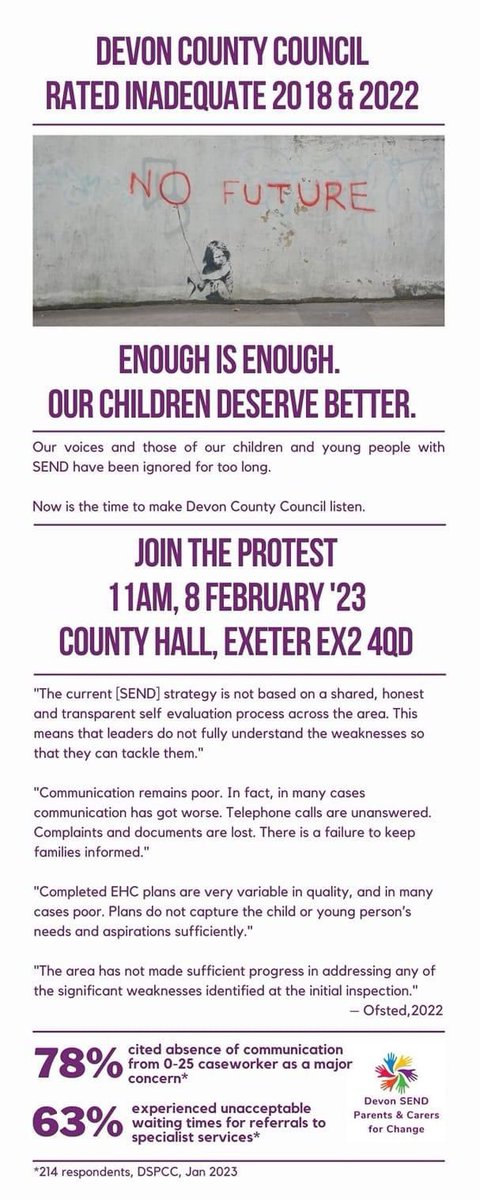 DEVON COUNTY COUNCIL
RATED INADEQUATE 2018 & 2022

NO FUTURE

ENOUGH IS ENOUGH.
OUR CHILDREN DESERVE BETTER.

Our voices and those of our children and young people with SEND have been ignored for too long.

Now is the time to make Devon County Council listen.

JOIN THE PROTEST
11AM, 8 FEBRUARY '23
COUNTY HALL, EXETER EX2 4QD

"The current [SEND] strategy is not based on a shared, honest and transparent self evaluation process across the area. This means that leaders do not fully understand the weaknesses so that they can tackle them."

"Communication remains poor. In fact, in many cases communication has got worse. Telephone calls are unanswered. Complaints and documents are lost. There is a failure to keep families informed."

"Completed EHC plans are very variable in quality, and in many cases poor. Plans do not capture the child or young person's needs and aspirations sufficiently."

"The area has not made sufficient progress in addressing any of the significant weaknesses identified at the initial inspection."
— Ofsted,2022

78% cited absence of communication from 0-25 caseworker as a major concern*

63% experienced unacceptable waiting times for referrals to specialist services*

Devon SEND
Parents & Carers
for Change

*214 respondents, DSPCC, Jan 2023